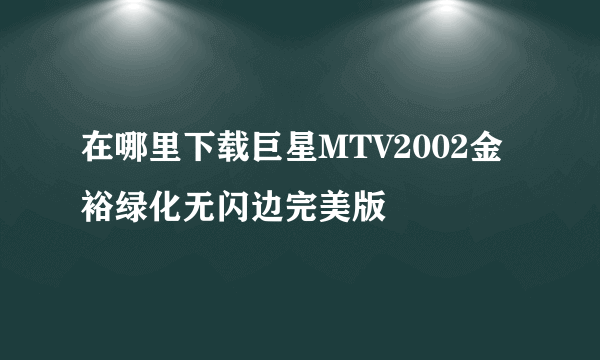 在哪里下载巨星MTV2002金裕绿化无闪边完美版